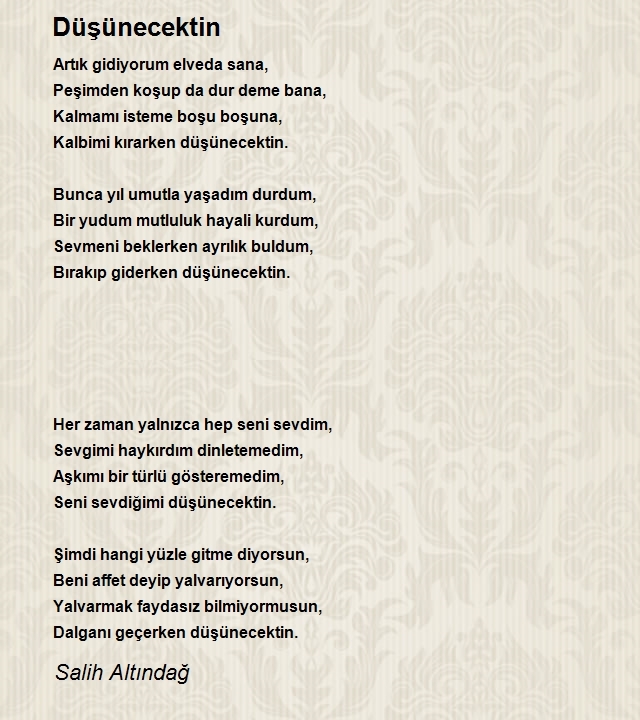 Düşünecektin

Artık gidiyorum elveda sana,
Peşimden koşup da dur deme bana,
Kalmamı isteme boşu boşuna,
Kalbimi kırarken düşünecektin.

Bunca yıl umutla yaşadım durdum,
Bir yudum mutluluk hayali kurdum,
Sevmeni beklerken ayrılık buldum,
Bırakıp giderken düşünecektin.

Her zaman yalnızca hep seni sevdim,
Sevgimi haykırdım dinletemedim,
Aşkımı bir türlü gösteremedim,
Seni sevdiğimi düşünecektin.

Şimdi hangi yüzle gitme diyorsun,
Beni affet deyip yalvarıyorsun,
Yalvarmak faydasız bilmiyormusun,
Dalganı geçerken düşünecektin.

Salih Altındağ